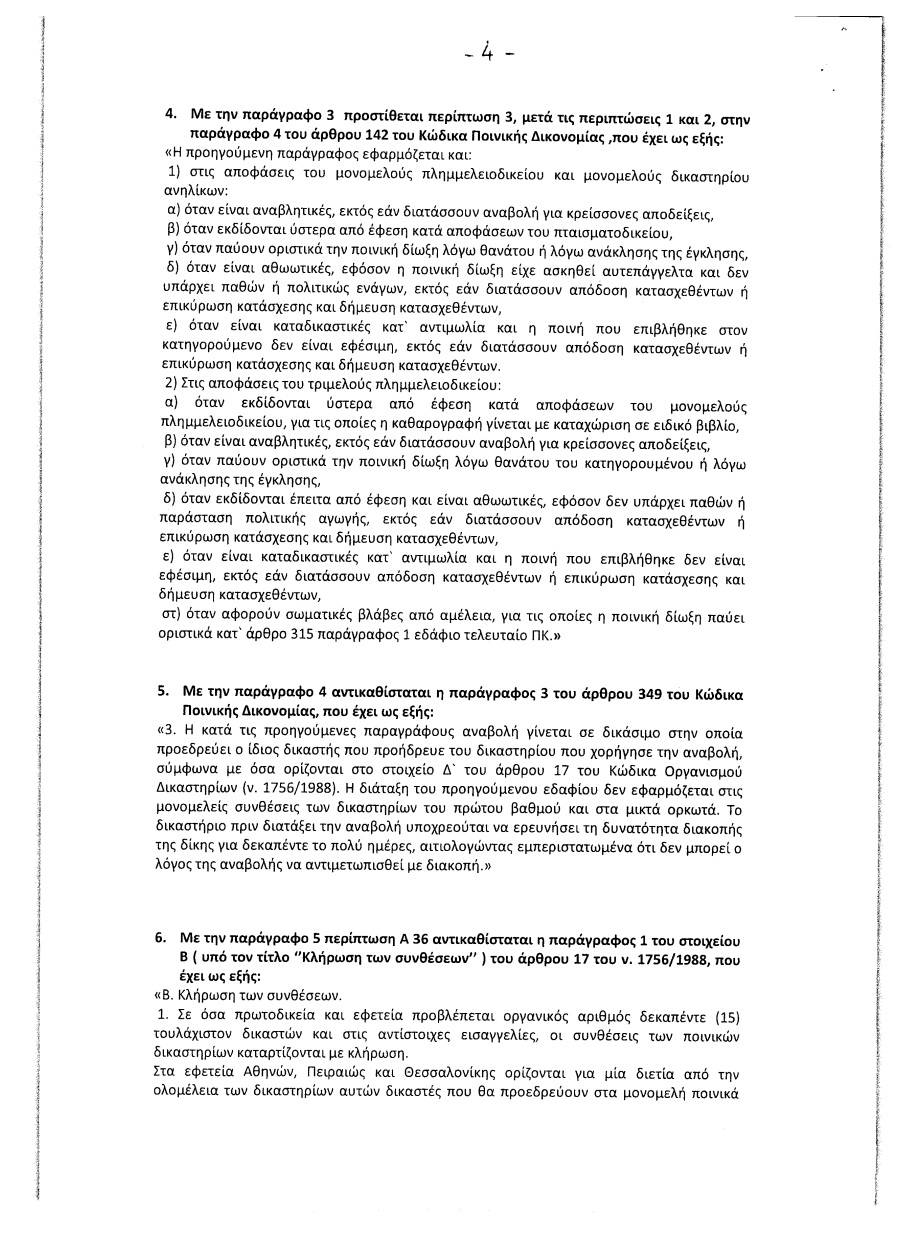 - 4 -

4. Με την παράγραφο 3 προστίθεται περίπτωση 3, μετά τις περιπτώσεις 1 και 2, στην παράγραφο 4 του άρθρου 142 του Κώδικα Ποινικής Δικονομίας ,που έχει ως εξής:
«Η προηγούμενη παράγραφος εφαρμόζεται και:
1) στις αποφάσεις του μονομελούς πλημμελειοδικείου και μονομελούς δικαστηρίου ανηλίκων:
α) όταν είναι αναβλητικές, εκτός εάν διατάσσουν αναβολή για κρείσσονες αποδείξεις,
β) όταν εκδίδονται ύστερα από έφεση κατά αποφάσεων του πταισματοδικείου,
γ) όταν παύουν οριστικά την ποινική δίωξη λόγω θανάτου ή λόγω ανάκλησης της έγκλησης,
δ) όταν είναι αθωωτικές, εφόσον η ποινική δίωξη είχε ασκηθεί αυτεπάγγελτα και δεν υπάρχει παθών ή πολιτικώς ενάγων, εκτός εάν διατάσσουν απόδοση κατασχεθέντων ή επικύρωση κατάσχεσης και δήμευση κατασχεθέντων,
ε) όταν είναι καταδικαστικές κατ` αντιμωλία και η ποινή που επιβλήθηκε στον κατηγορούμενο δεν είναι εφέσιμη, εκτός εάν διατάσσουν απόδοση κατασχεθέντων ή επικύρωση κατάσχεσης και δήμευση κατασχεθέντων.
2) Στις αποφάσεις του τριμελούς πλημμελειοδικείου:
α) όταν εκδίδονται ύστερα από έφεση κατά αποφάσεων του μονομελούς πλημμελειοδικείου, για τις οποίες η καθαρογραφή γίνεται με καταχώριση σε ειδικό βιβλίο,
β) όταν είναι αναβλητικές, εκτός εάν διατάσσουν αναβολή για κρείσσονες αποδείξεις,
γ) όταν παύουν οριστικά την ποινική δίωξη λόγω θανάτου του κατηγορουμένου ή λόγω ανάκλησης της έγκλησης,
δ) όταν εκδίδονται έπειτα από έφεση και είναι αθωωτικές, εφόσον δεν υπάρχει παθών ή παράσταση πολιτικής αγωγής, εκτός εάν διατάσσουν απόδοση κατασχεθέντων ή επικύρωση κατάσχεσης και δήμευση κατασχεθέντων,
ε) όταν είναι καταδικαστικές κατ` αντιμωλία και η ποινή που επιβλήθηκε δεν είναι εφέσιμη, εκτός εάν διατάσσουν απόδοση κατασχεθέντων ή επικύρωση κατάσχεσης και δήμευση κατασχεθέντων,
στ) όταν αφορούν σωματικές βλάβες από αμέλεια, για τις οποίες η ποινική δίωξη παύει οριστικά κατ` άρθρο 315 παράγραφος 1 εδάφιο τελευταίο ΠΚ.»

5. Με την παράγραφο 4 αντικαθίσταται η παράγραφος 3 του άρθρου 349 του Κώδικα Ποινικής Δικονομίας, που έχει ως εξής:
«3. Η κατά τις προηγούμενες παραγράφους αναβολή γίνεται σε δικάσιμο στην οποία προεδρεύει ο ίδιος δικαστής που προήδρευε του δικαστηρίου που χορήγησε την αναβολή, σύμφωνα με όσα ορίζονται στο στοιχείο Δ` του άρθρου 17 του Κώδικα Οργανισμού Δικαστηρίων (ν. 1756/1988). Η διάταξη του προηγούμενου εδαφίου δεν εφαρμόζεται στις μονομελείς συνθέσεις των δικαστηρίων του πρώτου βαθμού και στα μικτά ορκωτά. Το δικαστήριο πριν διατάξει την αναβολή υποχρεούται να ερευνήσει τη δυνατότητα διακοπής της δίκης για δεκαπέντε το πολύ ημέρες, αιτιολογώντας εμπεριστατωμένα ότι δεν μπορεί ο λόγος της αναβολής να αντιμετωπισθεί με διακοπή.»

6. Με την παράγραφο 5 περίπτωση Α 36 αντικαθίσταται η παράγραφος 1 του στοιχείου Β ( υπό τον τίτλο ''Κλήρωση των συνθέσεων'' ) του άρθρου 17 του ν. 1756/1988, που έχει ως εξής:
«Β. Κλήρωση των συνθέσεων.
1. Σε όσα πρωτοδικεία και εφετεία προβλέπεται οργανικός αριθμός δεκαπέντε (15) τουλάχιστον δικαστών και στις αντίστοιχες εισαγγελίες, οι συνθέσεις των ποινικών δικαστηρίων καταρτίζονται με κλήρωση.
Στα εφετεία Αθηνών, Πειραιώς και Θεσσαλονίκης ορίζονται για μία διετία από την ολομέλεια των δικαστηρίων αυτών δικαστές που θα προεδρεύουν στα μονομελή ποινικά